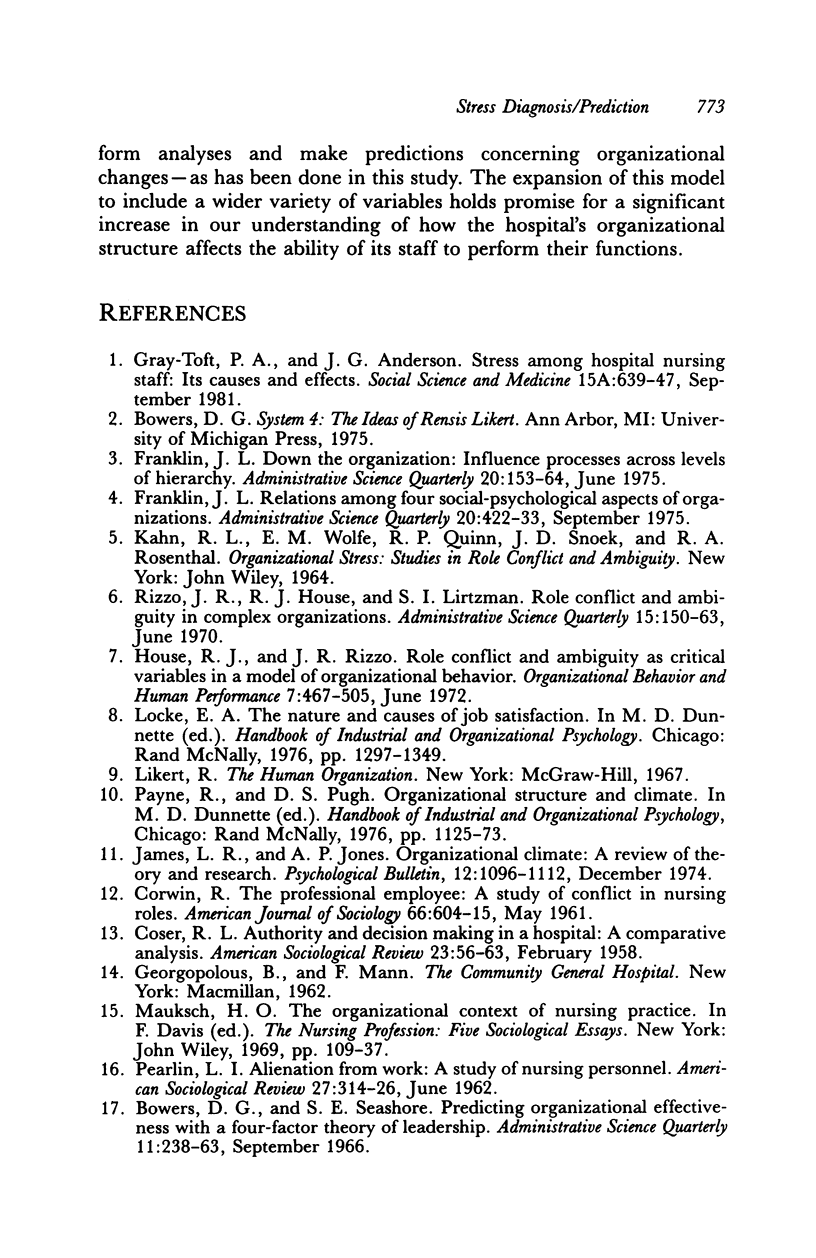 Stress Diagnosis/Prediction 773

form analyses and make predictions concerning organizational changes—as has been done in this study. The expansion of this model to include a wider variety of variables holds promise for a significant increase in our understanding of how the hospital's organizational structure affects the ability of its staff to perform their functions.

REFERENCES

1. Gray-Toft, P. A., and J. G. Anderson. Stress among hospital nursing staff: Its causes and effects. Social Science and Medicine 15A:639-47, September 1981.
2. Bowers, D. G. System 4: The Ideas of Rensis Likert. Ann Arbor, MI: University of Michigan Press, 1975.
3. Franklin, J. L. Down the organization: Influence processes across levels of hierarchy. Administrative Science Quarterly 20:153-64, June 1975.
4. Franklin, J. L. Relations among four social-psychological aspects of organizations. Administrative Science Quarterly 20:422-33, September 1975.
5. Kahn, R. L., E. M. Wolfe, R. P. Quinn, J. D. Snoek, and R. A. Rosenthal. Organizational Stress: Studies in Role Conflict and Ambiguity. New York: John Wiley, 1964.
6. Rizzo, J. R., R. J. House, and S. I. Lirtzman. Role conflict and ambiguity in complex organizations. Administrative Science Quarterly 15:150-63, June 1970.
7. House, R. J., and J. R. Rizzo. Role conflict and ambiguity as critical variables in a model of organizational behavior. Organizational Behavior and Human Performance 7:467-505, June 1972.
8. Locke, E. A. The nature and causes of job satisfaction. In M. D. Dunnette (ed.). Handbook of Industrial and Organizational Psychology. Chicago: Rand McNally, 1976, pp. 1297-1349.
9. Likert, R. The Human Organization. New York: McGraw-Hill, 1967.
10. Payne, R., and D. S. Pugh. Organizational structure and climate. In M. D. Dunnette (ed.). Handbook of Industrial and Organizational Psychology, Chicago: Rand McNally, 1976, pp. 1125-73.
11. James, L. R., and A. P. Jones. Organizational climate: A review of theory and research. Psychological Bulletin, 12:1096-1112, December 1974.
12. Corwin, R. The professional employee: A study of conflict in nursing roles. American Journal of Sociology 66:604-15, May 1961.
13. Coser, R. L. Authority and decision making in a hospital: A comparative analysis. American Sociological Review 23:56-63, February 1958.
14. Georgopolous, B., and F. Mann. The Community General Hospital. New York: Macmillan, 1962.
15. Mauksch, H. O. The organizational context of nursing practice. In F. Davis (ed.). The Nursing Profession: Five Sociological Essays. New York: John Wiley, 1969, pp. 109-37.
16. Pearlin, L. I. Alienation from work: A study of nursing personnel. American Sociological Review 27:314-26, June 1962.
17. Bowers, D. G., and S. E. Seashore. Predicting organizational effectiveness with a four-factor theory of leadership. Administrative Science Quarterly 11:238-63, September 1966.